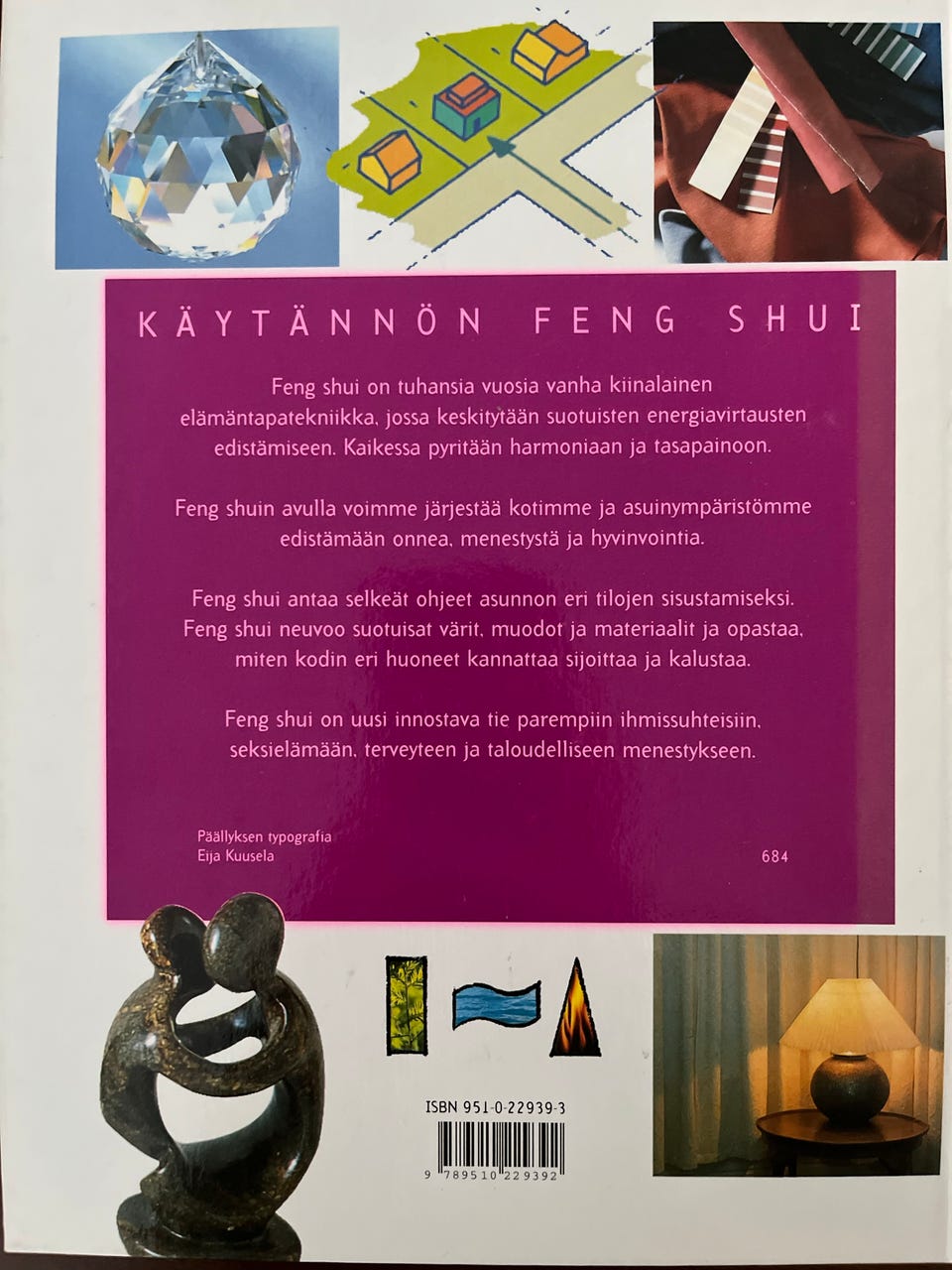 KÄYTÄNNÖN FENG SHUI

Feng shui on tuhansia vuosia vanha kiinalainen elämäntapatekniikka, jossa keskitytään suotuisten energiavirtausten edistämiseen. Kaikessa pyritään harmoniaan ja tasapainoon.

Feng shuin avulla voimme järjestää kotimme ja asuinympäristömme edistämään onnea, menestystä ja hyvinvointia.

Feng shui antaa selkeät ohjeet asunnon eri tilojen sisustamiseksi. Feng shui neuvoo suotuisat värit, muodot ja materiaalit ja opastaa, miten kodin eri huoneet kannattaa sijoittaa ja kalustaa.

Feng shui on uusi innostava tie parempiin ihmissuhteisiin, seksielämään, terveyteen ja taloudelliseen menestykseen.

Päällyksen typografia
Eija Kuusela

684

ISBN 951-0-22939-3

9 789510 229392